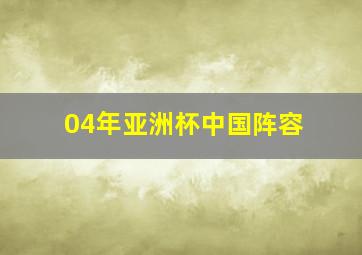 04年亚洲杯中国阵容